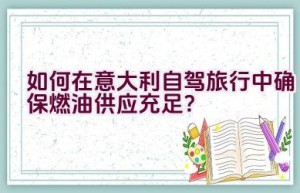 如何在意大利自驾旅行中确保燃油供应充足?